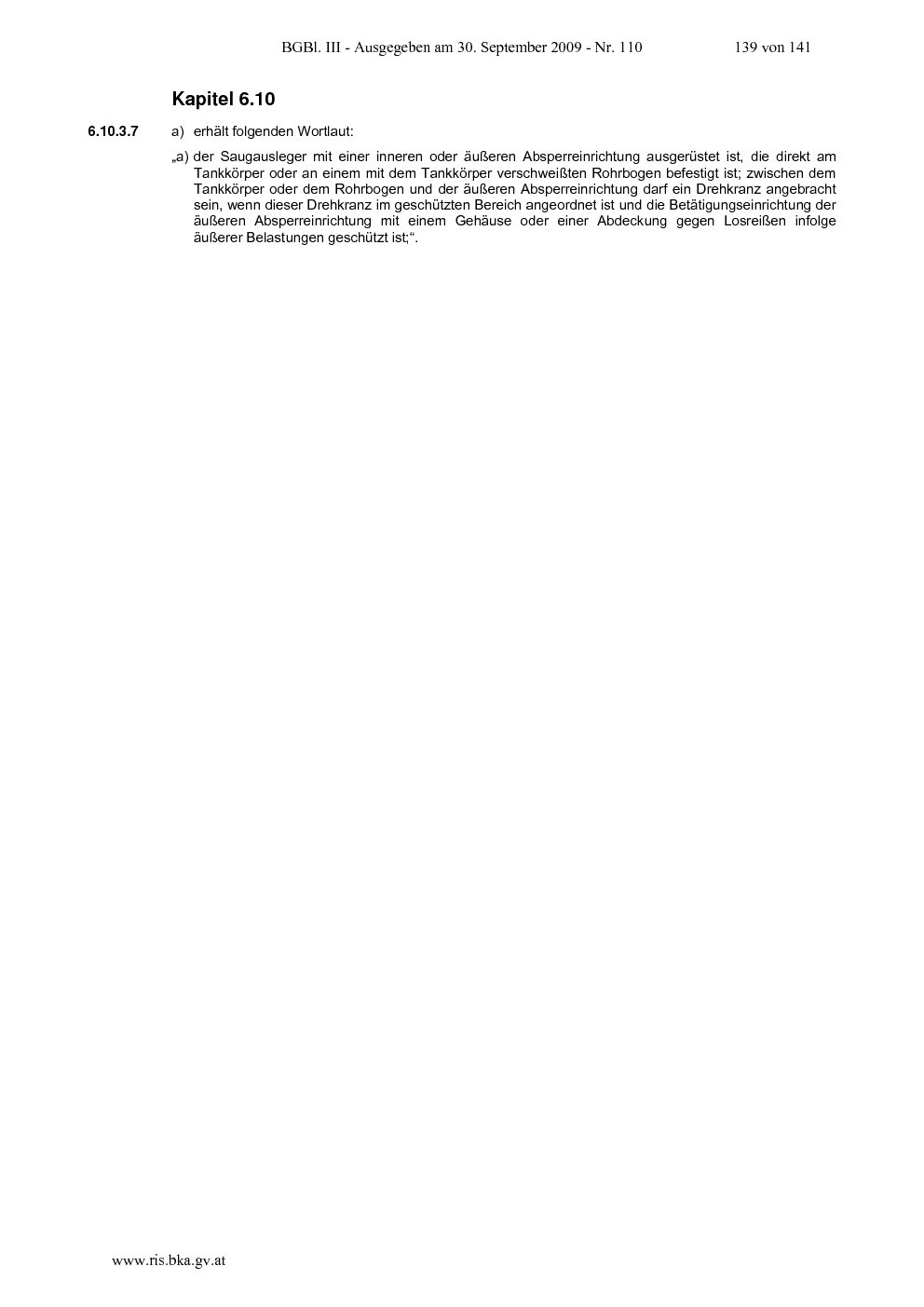 BGBl. III - Ausgegeben am 30. September 2009 - Nr. 110 139 von 141

Kapitel 6.10

6.10.3.7 a) erhält folgenden Wortlaut:

„a) der Saugausleger mit einer inneren oder äußeren Absperreinrichtung ausgerüstet ist, die direkt am Tankkörper oder an einem mit dem Tankkörper verschweißten Rohrbogen befestigt ist; zwischen dem Tankkörper oder dem Rohrbogen und der äußeren Absperreinrichtung darf ein Drehkranz angebracht sein, wenn dieser Drehkranz im geschützten Bereich angeordnet ist und die Betätigungseinrichtung der äußeren Absperreinrichtung mit einem Gehäuse oder einer Abdeckung gegen Losreißen infolge äußerer Belastungen geschützt ist;“.

www.ris.bka.gv.at